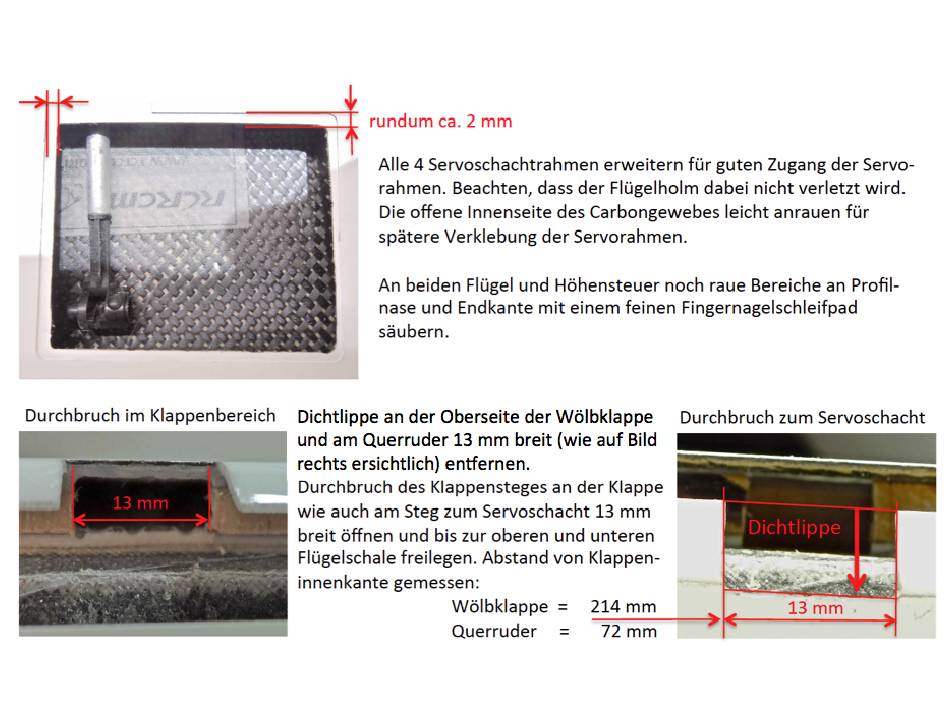 rundum ca. 2 mm

Alle 4 Servoschachtrahmen erweitern für guten Zugang der Servorahmen. Beachten, dass der Flügelholm dabei nicht verletzt wird. Die offene Innenseite des Carbongewebes leicht anrauen für spätere Verklebung der Servorahmen.

An beiden Flügel und Höhensteuer noch raue Bereiche an Profilnase und Endkante mit einem feinen Fingernagelschleifpad säubern.

Durchbruch im Klappenbereich

13 mm

Dichtlippe an der Oberseite der Wölbklappe und am Querruder 13 mm breit (wie auf Bild rechts ersichtlich) entfernen.
Durchbruch des Klappensteges an der Klappe wie auch am Steg zum Servoschacht 13 mm breit öffnen und bis zur oberen und unteren Flügelschale freilegen. Abstand von Klappeninnenkante gemessen:

Wölbklappe = 214 mm
Querruder = 72 mm

Durchbruch zum Servoschacht

Dichtlippe

13 mm